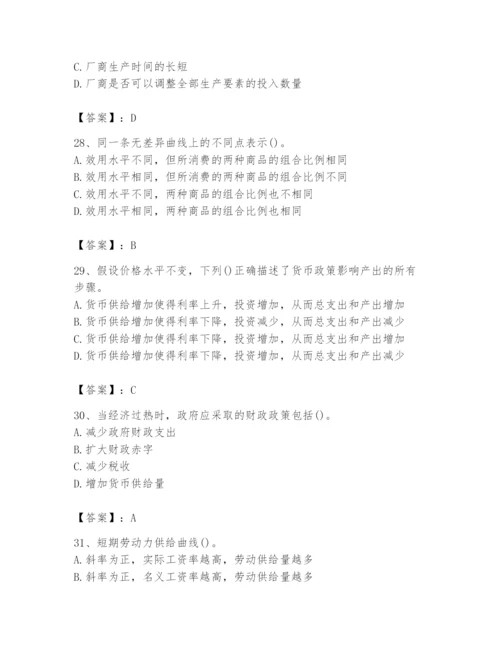 C.厂商生产时间的长短
D.厂商是否可以调整全部生产要素的投入数量

【答案】：D

28、同一条无差异曲线上的不同点表示()。
A.效用水平不同，但所消费的两种商品的组合比例相同
B.效用水平相同，但所消费的两种商品的组合比例不同
C.效用水平不同，两种商品的组合比例也不相同
D.效用水平相同，两种商品的组合比例也相同

【答案】：B

29、假设价格水平不变，下列()正确描述了货币政策影响产出的所有步骤。
A.货币供给增加使得利率上升，投资增加，从而总支出和产出增加
B.货币供给增加使得利率下降，投资减少，从而总支出和产出减少
C.货币供给增加使得利率下降，投资增加，从而总支出和产出增加
D.货币供给增加使得利率下降，投资增加，从而总支出和产出减少

【答案】：C

30、当经济过热时，政府应采取的财政政策包括()。
A.减少政府财政支出
B.扩大财政赤字
C.减少税收
D.增加货币供给量

【答案】：A

31、短期劳动力供给曲线()。
A.斜率为正，实际工资率越高，劳动供给量越多
B.斜率为正，名义工资率越高，劳动供给量越多